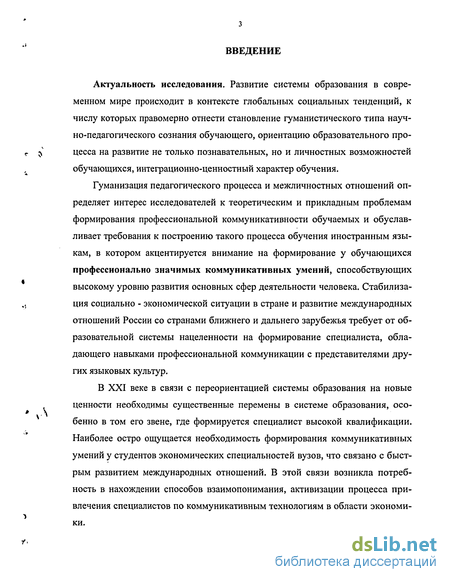 3

ВВЕДЕНИЕ

Актуальность исследования. Развитие системы образования в современном мире происходит в контексте глобальных социальных тенденций, к числу которых правомерно отнести становление гуманистического типа научно-педагогического сознания обучающего, ориентацию образовательного процесса на развитие не только познавательных, но и личностных возможностей обучающихся, интеграционно-ценностный характер обучения.

Гуманизация педагогического процесса и межличностных отношений определяет интерес исследователей к теоретическим и прикладным проблемам формирования профессиональной коммуникативности обучаемых и обуславливает требования к построению такого процесса обучения иностранным языкам, в котором акцентируется внимание на формирование у обучающихся профессионально значимых коммуникативных умений, способствующих высокому уровню развития основных сфер деятельности человека. Стабилизация социально - экономической ситуации в стране и развитие международных отношений России со странами ближнего и дальнего зарубежья требует от образовательной системы нацеленности на формирование специалиста, обладающего навыками профессиональной коммуникации с представителями других языковых культур.

В XXI веке в связи с переориентацией системы образования на новые ценности необходимы существенные перемены в системе образования, особенно в том его звене, где формируется специалист высокой квалификации. Наиболее остро ощущается необходимость формирования коммуникативных умений у студентов экономических специальностей вузов, что связано с быстрым развитием международных отношений. В этой связи возникла потребность в нахождении способов взаимопонимания, активизации процесса привлечения специалистов по коммуникативным технологиям в области экономики.

dsLib.net
библиотека диссертаций